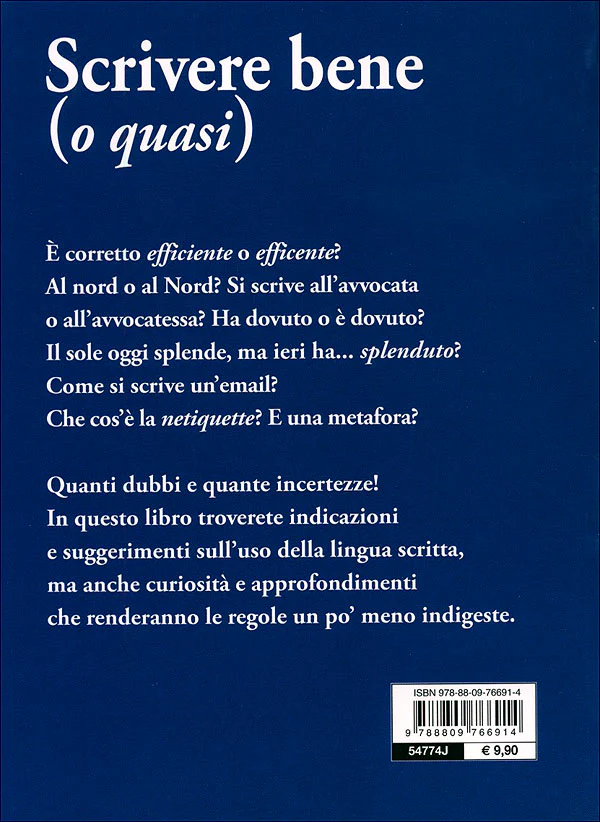 Scrivere bene
(o quasi)

È corretto efficiente o efficente? Al nord o al Nord? Si scrive all'avvocata o all'avvocatessa? Ha dovuto o è dovuto? Il sole oggi splende, ma ieri ha... splenduto? Come si scrive un'email? Che cos'è la netiquette? E una metafora?

Quanti dubbi e quante incertezze! In questo libro troverete indicazioni e suggerimenti sull'uso della lingua scritta, ma anche curiosità e approfondimenti che renderanno le regole un po' meno indigeste.

ISBN 978-88-09-76691-4
9 788809 766914
54774J
€ 9,90